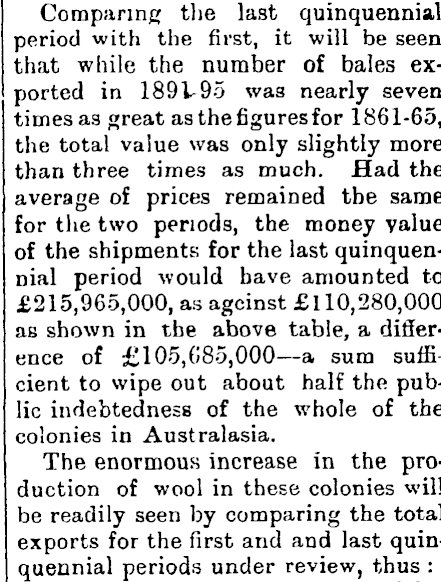 Comparing the last quinquennial period with the first, it will be seen that while the number of bales exported in 1891-95 was nearly seven times as great as the figures for 1861-65, the total value was only slightly more than three times as much. Had the average of prices remained the same for the two periods, the money value of the shipments for the last quinquennial period would bave amounted to £215,965,000, as agcinst £110,280,000 as shown in the above table, a difference of £105,685,000—a sum sufficient to wipe out about half the public indebtedness of the whole of the colonies in Australasia.

The enormous increase in the production of wool in these colonies will be readily seen by comparing the total exports for the first and and last quinquennial periods under review, thus :